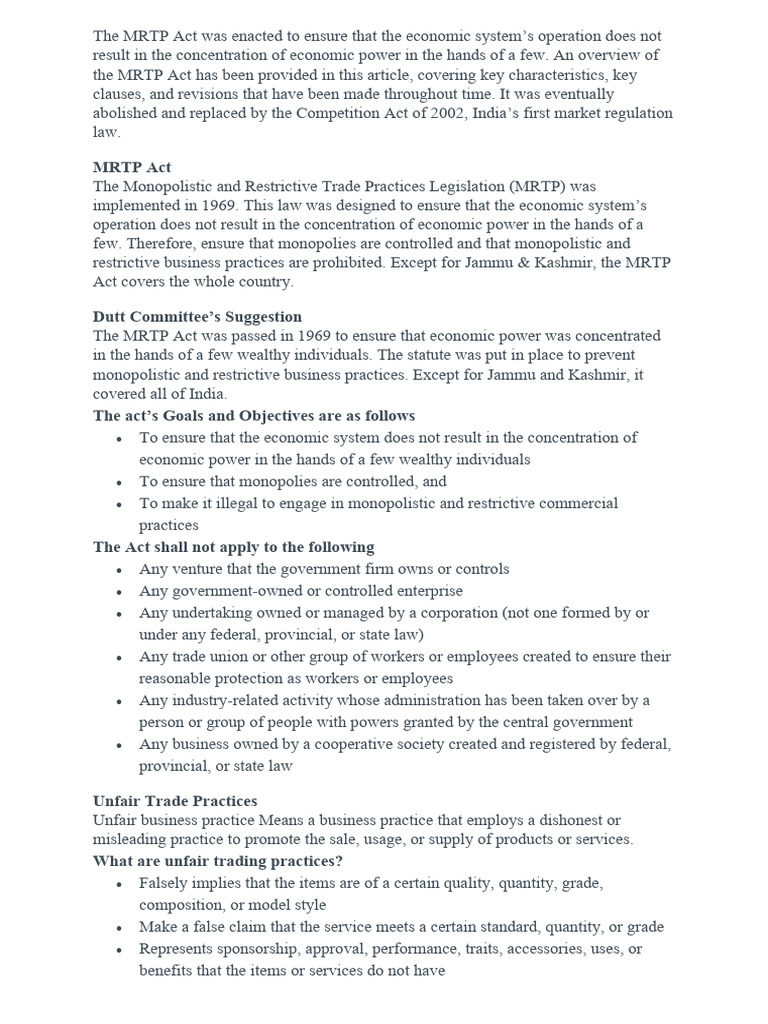 The MRTP Act was enacted to ensure that the economic system's operation does not result in the concentration of economic power in the hands of a few. An overview of the MRTP Act has been provided in this article, covering key characteristics, key clauses, and revisions that have been made throughout time. It was eventually abolished and replaced by the Competition Act of 2002, India's first market regulation law.

MRTP Act
The Monopolistic and Restrictive Trade Practices Legislation (MRTP) was implemented in 1969. This law was designed to ensure that the economic system's operation does not result in the concentration of economic power in the hands of a few. Therefore, ensure that monopolies are controlled and that monopolistic and restrictive business practices are prohibited. Except for Jammu & Kashmir, the MRTP Act covers the whole country.

Dutt Committee's Suggestion
The MRTP Act was passed in 1969 to ensure that economic power was concentrated in the hands of a few wealthy individuals. The statute was put in place to prevent monopolistic and restrictive business practices. Except for Jammu and Kashmir, it covered all of India.
The act's Goals and Objectives are as follows
• To ensure that the economic system does not result in the concentration of economic power in the hands of a few wealthy individuals
• To ensure that monopolies are controlled, and
• To make it illegal to engage in monopolistic and restrictive commercial practices
The Act shall not apply to the following
• Any venture that the government firm owns or controls
• Any government-owned or controlled enterprise
• Any undertaking owned or managed by a corporation (not one formed by or under any federal, provincial, or state law)
• Any trade union or other group of workers or employees created to ensure their reasonable protection as workers or employees
• Any industry-related activity whose administration has been taken over by a person or group of people with powers granted by the central government
• Any business owned by a cooperative society created and registered by federal, provincial, or state law

Unfair Trade Practices
Unfair business practice Means a business practice that employs a dishonest or misleading practice to promote the sale, usage, or supply of products or services.
What are unfair trading practices?
• Falsely implies that the items are of a certain quality, quantity, grade, composition, or model style
• Make a false claim that the service meets a certain standard, quantity, or grade
• Represents sponsorship, approval, performance, traits, accessories, uses, or benefits that the items or services do not have